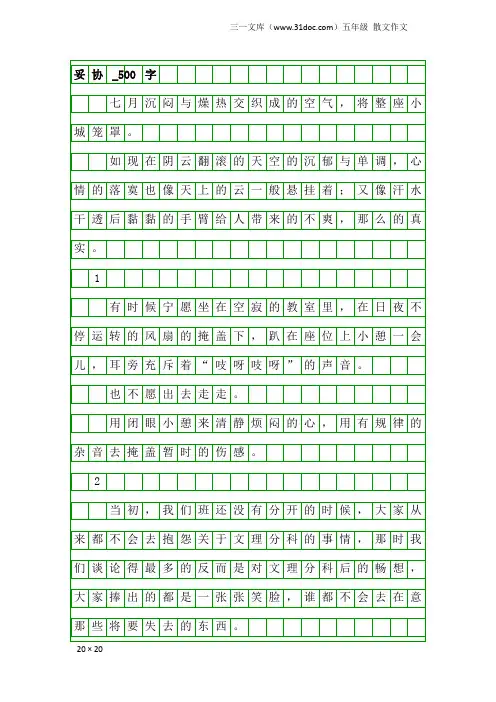 三一文库（www.31doc.com）五年级 散文作文

妥协_500字

七月沉闷与燥热交织成的空气，将整座小城笼罩。

如现在阴云翻滚的天空的沉郁与单调，心情的落寞也像天上的云一般悬挂着；又像汗水干透后黏黏的手臂给人带来的不爽，那么的真实。

1

有时候宁愿坐在空寂的教室里，在日夜不停运转的风扇的掩盖下，趴在座位上小憩一会儿，耳旁充斥着“吱呀吱呀”的声音。

也不愿出去走走。

用闭眼小憩来清静烦闷的心，用有规律的杂音去掩盖暂时的伤感。

2

当初，我们班还没有分开的时候，大家从来都不会去抱怨关于文理分科的事情，那时我们谈论得最多的反而是对文理分科后的畅想，大家捧出的都是一张张笑脸，谁都不会去在意那些将要失去的东西。

20×20